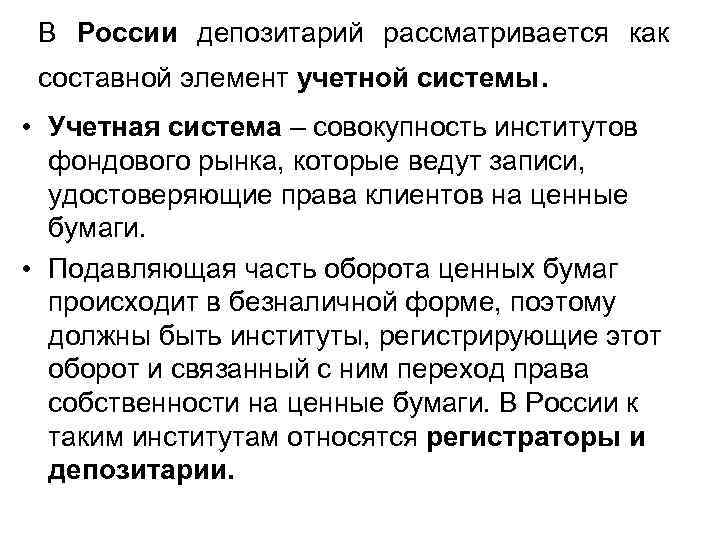 В России депозитарий рассматривается как составной элемент учетной системы.

• Учетная система – совокупность институтов фондового рынка, которые ведут записи, удостоверяющие права клиентов на ценные бумаги.

• Подавляющая часть оборота ценных бумаг происходит в безналичной форме, поэтому должны быть институты, регистрирующие этот оборот и связанный с ним переход права собственности на ценные бумаги. В России к таким институтам относятся регистраторы и депозитарии.